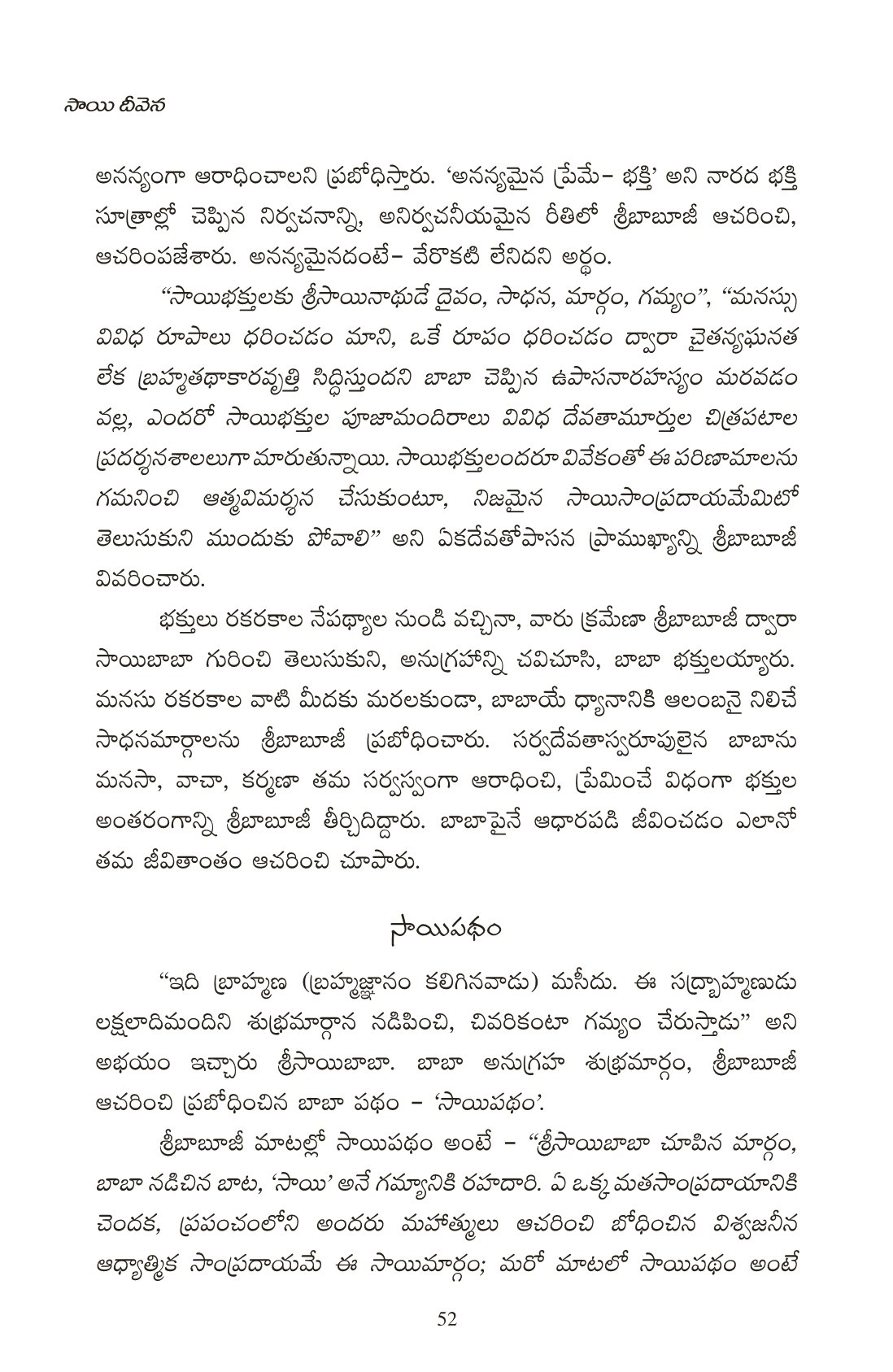 సాయి దీవెన

అనన్యంగా ఆరాధించాలని ప్రబోధిస్తారు. 'అనన్యమైన ప్రేమే– భక్తి' అని నారద భక్తి సూత్రాల్లో చెప్పిన నిర్వచనాన్ని, అనిర్వచనీయమైన రీతిలో శ్రీబాబూజీ ఆచరించి, ఆచరింపజేశారు. అనన్యమైనదంటే– వేరొకటి లేనిదని అర్థం.

"సాయిభక్తులకు శ్రీసాయినాథుడే దైవం, సాధన, మార్గం, గమ్యం", "మనస్సు వివిధ రూపాలు ధరించడం మాని, ఒకే రూపం ధరించడం ద్వారా చైతన్యఘనత లేక బ్రహ్మతథాకారవృత్తి సిద్ధిస్తుందని బాబా చెప్పిన ఉపాసనారహస్యం మరవడం వల్ల, ఎందరో సాయిభక్తుల పూజామందిరాలు వివిధ దేవతామూర్తుల చిత్రపటాల ప్రదర్శనశాలలుగా మారుతున్నాయి. సాయిభక్తులందరూ వివేకంతో ఈ పరిణామాలను గమనించి ఆత్మవిమర్శన చేసుకుంటూ, నిజమైన సాయిసాంప్రదాయమేమిటో తెలుసుకుని ముందుకు పోవాలి" అని ఏకదేవతోపాసన ప్రాముఖ్యాన్ని శ్రీబాబూజీ వివరించారు.

భక్తులు రకరకాల నేపథ్యాల నుండి వచ్చినా, వారు క్రమేణా శ్రీబాబూజీ ద్వారా సాయిబాబా గురించి తెలుసుకుని, అనుగ్రహాన్ని చవిచూసి, బాబా భక్తులయ్యారు. మనసు రకరకాల వాటి మీదకు మరలకుండా, బాబాయే ధ్యానానికి ఆలంబనై నిలిచే సాధనమార్గాలను శ్రీబాబూజీ ప్రబోధించారు. సర్వదేవతాస్వరూపులైన బాబాను మనసా, వాచా, కర్మణా తమ సర్వస్వంగా ఆరాధించి, ప్రేమించే విధంగా భక్తుల అంతరంగాన్ని శ్రీబాబూజీ తీర్చిదిద్దారు. బాబాపైనే ఆధారపడి జీవించడం ఎలానో తమ జీవితాంతం ఆచరించి చూపారు.

సాయిపథం

"ఇది బ్రాహ్మణ (బ్రహ్మజ్ఞానం కలిగినవాడు) మసీదు. ఈ సద్బ్రాహ్మణుడు లక్షలాదిమందిని శుభ్రమార్గాన నడిపించి, చివరికంటా గమ్యం చేరుస్తాడు" అని అభయం ఇచ్చారు శ్రీసాయిబాబా. బాబా అనుగ్రహ శుభ్రమార్గం, శ్రీబాబూజీ ఆచరించి ప్రబోధించిన బాబా పథం – 'సాయిపథం'.

శ్రీబాబూజీ మాటల్లో సాయిపథం అంటే – "శ్రీసాయిబాబా చూపిన మార్గం, బాబా నడిచిన బాట, 'సాయి' అనే గమ్యానికి రహదారి. ఏ ఒక్క మతసాంప్రదాయానికి చెందక, ప్రపంచంలోని అందరు మహాత్ములు ఆచరించి బోధించిన విశ్వజనీన ఆధ్యాత్మిక సాంప్రదాయమే ఈ సాయిమార్గం; మరో మాటలో సాయిపథం అంటే

52